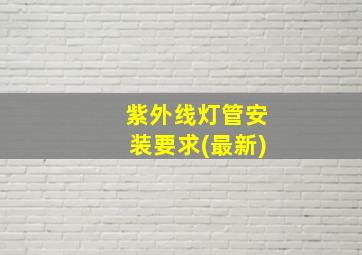 紫外线灯管安装要求(最新)